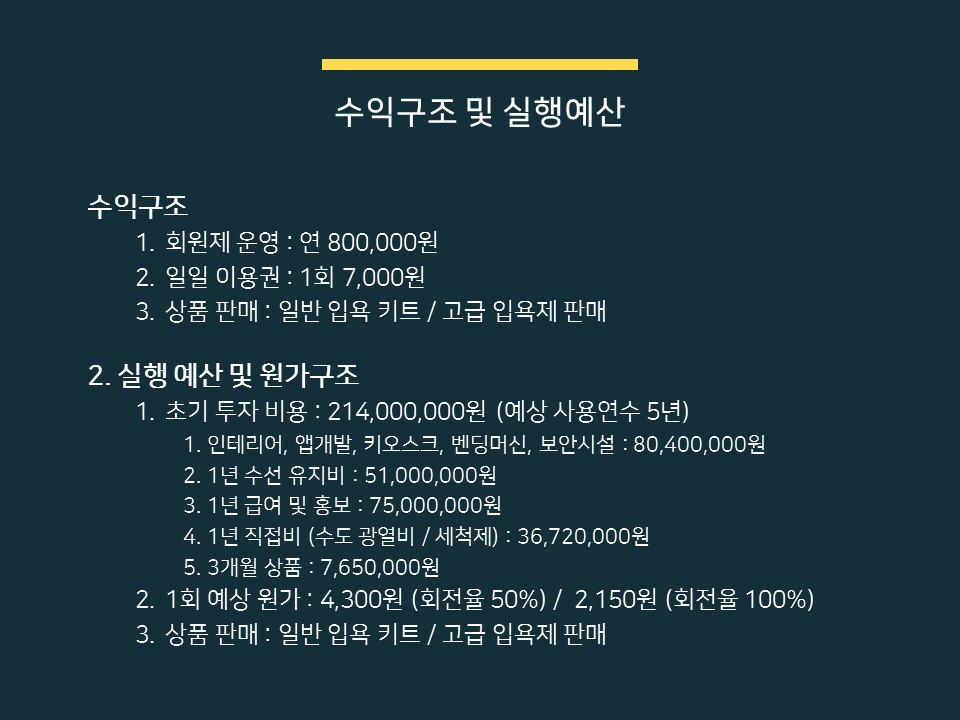 수익구조 및 실행예산

수익구조
1. 회원제 운영 : 연 800,000원
2. 일일 이용권 : 1회 7,000원
3. 상품 판매 : 일반 입욕 키트 / 고급 입욕제 판매

2. 실행 예산 및 원가구조
1. 초기 투자 비용 : 214,000,000원 (예상 사용연수 5년)
1. 인테리어, 앱개발, 키오스크, 벤딩머신, 보안시설 : 80,400,000원
2. 1년 수선 유지비 : 51,000,000원
3. 1년 급여 및 홍보 : 75,000,000원
4. 1년 직접비 (수도 광열비 / 세척제) : 36,720,000원
5. 3개월 상품 : 7,650,000원
2. 1회 예상 원가 : 4,300원 (회전율 50%) / 2,150원 (회전율 100%)
3. 상품 판매 : 일반 입욕 키트 / 고급 입욕제 판매